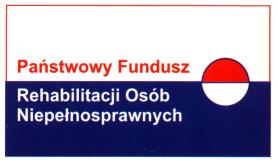 Państwowy Fundusz
Rehabilitacji Osób Niepełnosprawnych